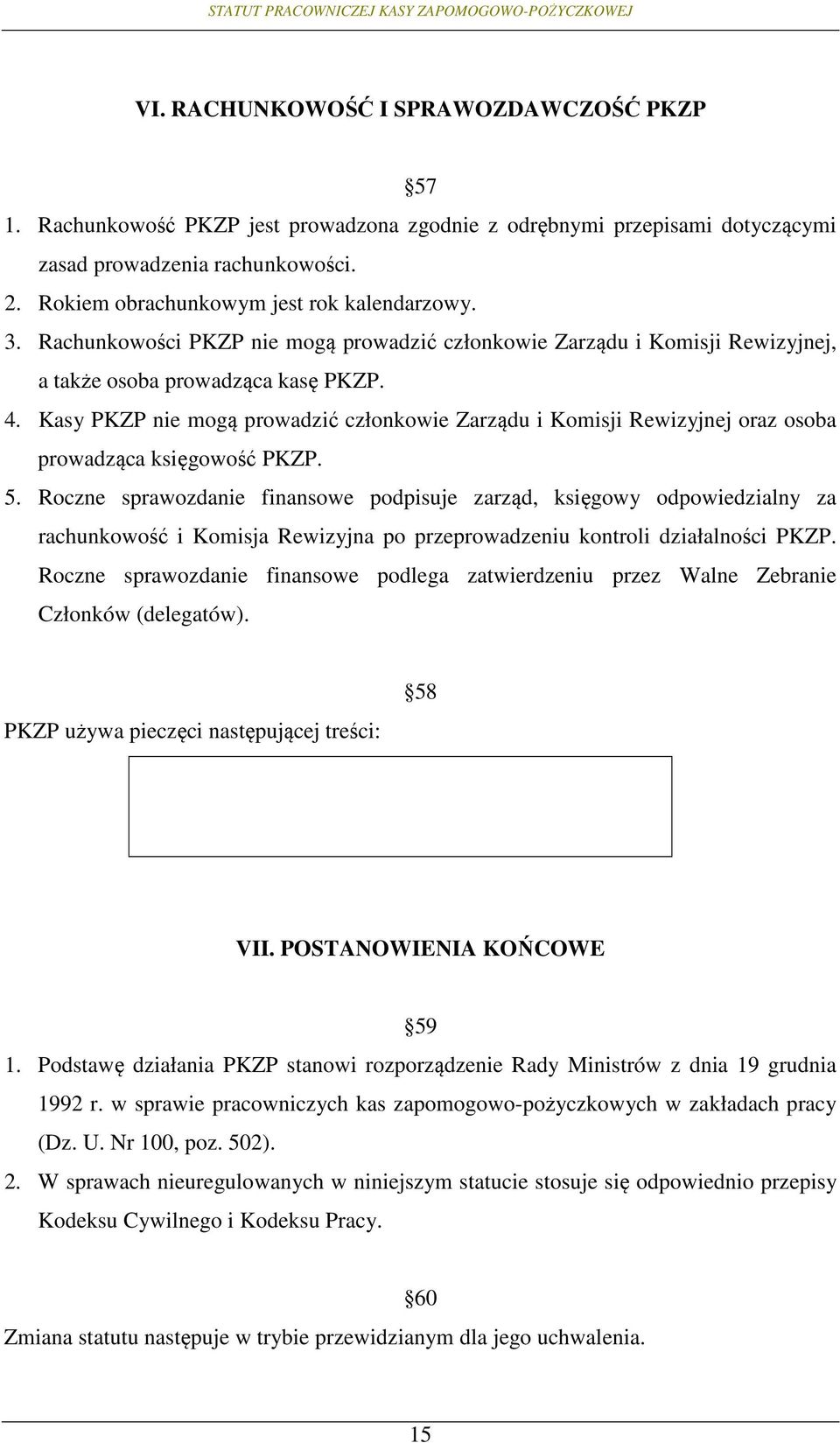 STATUT PRACOWNICZEJ KASY ZAPOMOGOWO-POŻYCZKOWEJ

VI. RACHUNKOWOŚĆ I SPRAWOZDAWCZOŚĆ PKZP

§57

1. Rachunkowość PKZP jest prowadzona zgodnie z odrębnymi przepisami dotyczącymi zasad prowadzenia rachunkowości.
2. Rokiem obrachunkowym jest rok kalendarzowy.
3. Rachunkowości PKZP nie mogą prowadzić członkowie Zarządu i Komisji Rewizyjnej, a także osoba prowadząca kasę PKZP.
4. Kasy PKZP nie mogą prowadzić członkowie Zarządu i Komisji Rewizyjnej oraz osoba prowadząca księgowość PKZP.
5. Roczne sprawozdanie finansowe podpisuje zarząd, księgowy odpowiedzialny za rachunkowość i Komisja Rewizyjna po przeprowadzeniu kontroli działalności PKZP. Roczne sprawozdanie finansowe podlega zatwierdzeniu przez Walne Zebranie Członków (delegatów).

§58

PKZP używa pieczęci następującej treści:

VII. POSTANOWIENIA KOŃCOWE

§59

1. Podstawę działania PKZP stanowi rozporządzenie Rady Ministrów z dnia 19 grudnia 1992 r. w sprawie pracowniczych kas zapomogowo-pożyczkowych w zakładach pracy (Dz. U. Nr 100, poz. 502).
2. W sprawach nieuregulowanych w niniejszym statucie stosuje się odpowiednio przepisy Kodeksu Cywilnego i Kodeksu Pracy.

§60

Zmiana statutu następuje w trybie przewidzianym dla jego uchwalenia.

15